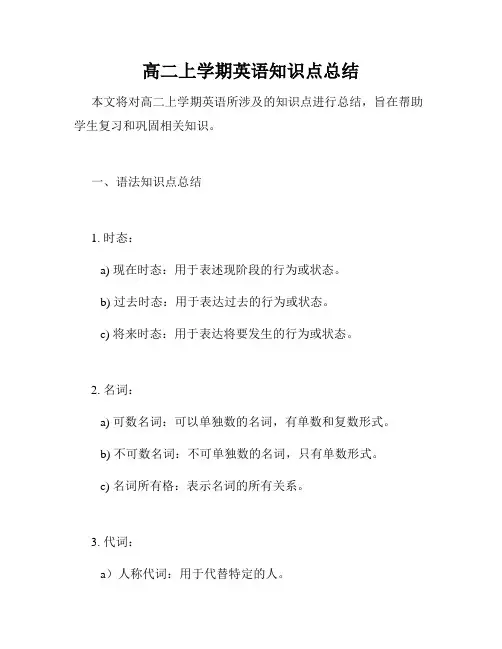 高二上学期英语知识点总结

本文将对高二上学期英语所涉及的知识点进行总结，旨在帮助学生复习和巩固相关知识。

一、语法知识点总结

1. 时态：

a) 现在时态：用于表述现阶段的行为或状态。

b) 过去时态：用于表达过去的行为或状态。

c) 将来时态：用于表达将要发生的行为或状态。

2. 名词：

a) 可数名词：可以单独数的名词，有单数和复数形式。

b) 不可数名词：不可单独数的名词，只有单数形式。

c) 名词所有格：表示名词的所有关系。

3. 代词：

a）人称代词：用于代替特定的人。